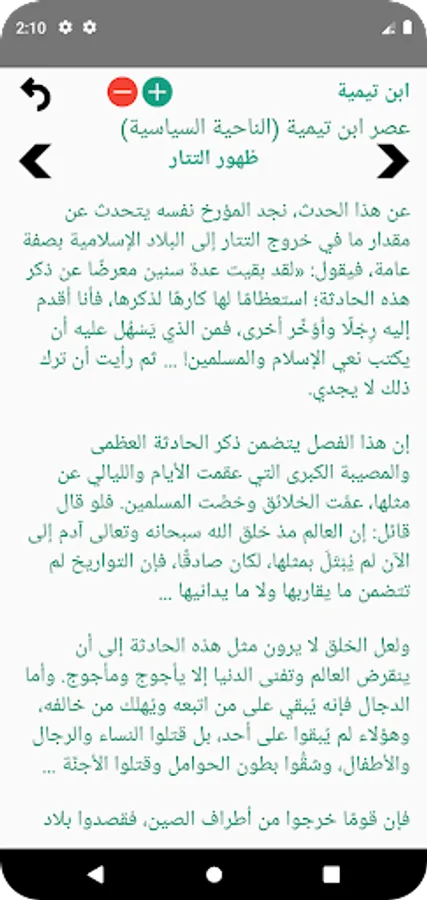 2:10

ابن تيمية

عصر ابن تيمية (الناحية السياسية)

ظهور التتار

عن هذا الحدث، نجد المؤرخ نفسه يتحدث عن مقدار ما في خروج التتار إلى البلاد الإسلامية بصفة عامة، فيقول: «لقد بقيت عدة سنين معرضًا عن ذكر هذه الحادثة؛ استعظامًا لها كارهًا لذكرها، فأنا أقدم إليه رِجلًا وأؤخر أخرى، فمن الذي يَسهُل عليه أن يكتب نعي الإسلام والمسلمين! ... ثم رأيت أن ترك ذلك لا يجدي.

إن هذا الفصل يتضمن ذكر الحادثة العظمى والمصيبة الكبرى التي عقمت الأيام والليالي عن مثلها، عمَّت الخلائق وخصَّت المسلمين. فلو قال قائل: إن العالم مذ خلق الله سبحانه وتعالى آدم إلى الآن لم يُبتَلَ بمثلها، لكان صادقًا، فإن التواريخ لم تتضمن ما يقاربها ولا ما يدانيها ...

ولعل الخلق لا يرون مثل هذه الحادثة إلى أن ينقرض العالم وتفنى الدنيا إلا يأجوج ومأجوج. وأما الدجال فإنه يُبقي على من اتبعه ويُهلك من خالفه، وهؤلاء لم يُبقوا على أحد، بل قتلوا النساء والرجال والأطفال، وشقُّوا بطون الحوامل وقتلوا الأجنَّة ...

فإن قومًا خرجوا من أطراف الصين، فقصدوا بلاد